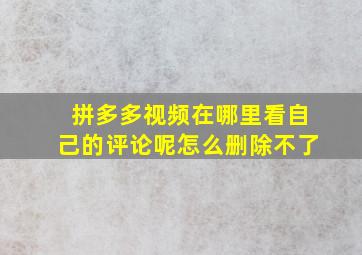 拼多多视频在哪里看自己的评论呢怎么删除不了